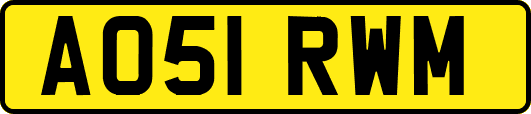 AO51 RWM